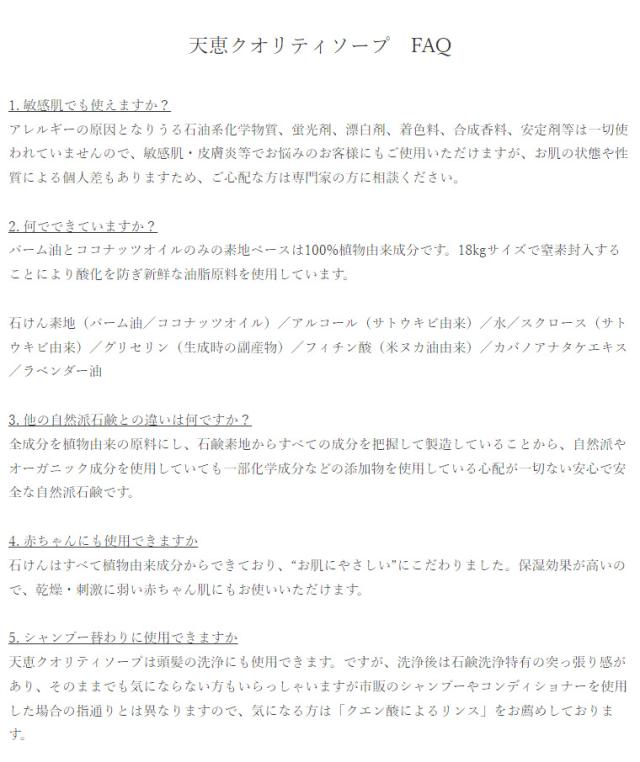 天恵クオリティソープ　FAQ

1. 敏感肌でも使えますか？
アレルギーの原因となりうる石油系化学物質、蛍光剤、漂白剤、着色料、合成香料、安定剤等は一切使われていませんので、敏感肌・皮膚炎等でお悩みのお客様にもご使用いただけますが、お肌の状態や性質による個人差もありますため、ご心配な方は専門家の方に相談ください。

2. 何でできていますか？
パーム油とココナッツオイルのみの素地ベースは100%植物由来成分です。18kgサイズで窒素封入することにより酸化を防ぎ新鮮な油脂原料を使用しています。

石けん素地（パーム油／ココナッツオイル）／アルコール（サトウキビ由来）／水／スクロース（サトウキビ由来）／グリセリン（生成時の副産物）／フィチン酸（米ヌカ油由来）／カバノアナタケエキス／ラベンダー油

3. 他の自然派石鹸との違いは何ですか？
全成分を植物由来の原料にし、石鹸素地からすべての成分を把握して製造していることから、自然派やオーガニック成分を使用していても一部化学成分などの添加物を使用している心配が一切ない安心で安全な自然派石鹸です。

4. 赤ちゃんにも使用できますか
石けんはすべて植物由来成分からできており、“お肌にやさしい”にこだわりました。保湿効果が高いので、乾燥・刺激に弱い赤ちゃん肌にもお使いいただけます。

5. シャンプー替わりに使用できますか
天恵クオリティソープは頭髪の洗浄にも使用できます。ですが、洗浄後は石鹸洗浄特有の突っ張り感があり、そのままでも気にならない方もいらっしゃいますが市販のシャンプーやコンディショナーを使用した場合の指通りとは異なりますので、気になる方は「クエン酸によるリンス」をお薦めしております。